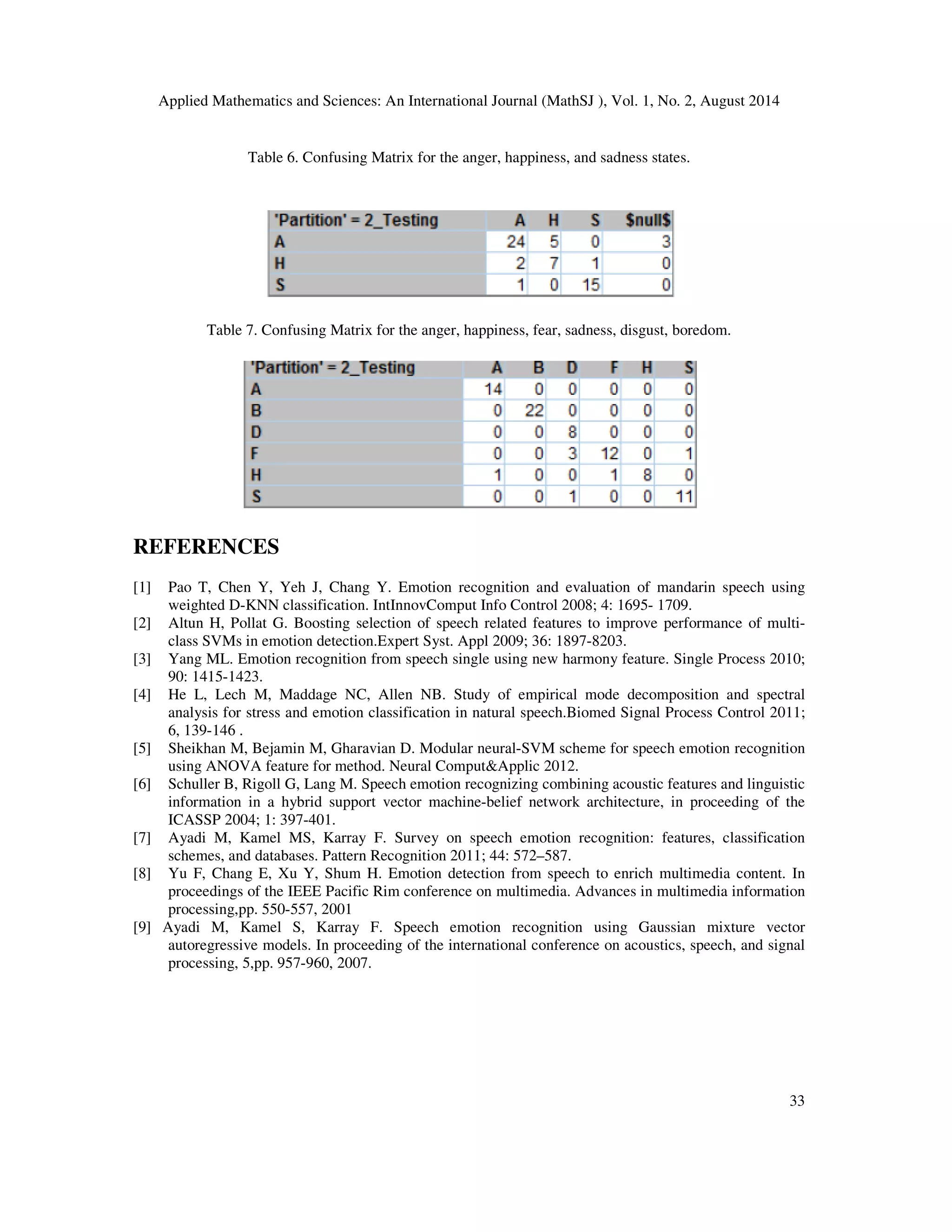 Applied Mathematics and Sciences: An International Journal (MathSJ ), Vol. 1, No. 2, August 2014

Table 6. Confusing Matrix for the anger, happiness, and sadness states.

| 'Partition' = 2_Testing | A | H | S | \$null\$ |
|---|---|---|---|---|
| A | 24 | 5 | 0 | 3 |
| H | 2 | 7 | 1 | 0 |
| S | 1 | 0 | 15 | 0 |

Table 7. Confusing Matrix for the anger, happiness, fear, sadness, disgust, boredom.

| 'Partition' = 2_Testing | A | B | D | F | H | S |
|---|---|---|---|---|---|---|
| A | 14 | 0 | 0 | 0 | 0 | 0 |
| B | 0 | 22 | 0 | 0 | 0 | 0 |
| D | 0 | 0 | 8 | 0 | 0 | 0 |
| F | 0 | 0 | 3 | 12 | 0 | 1 |
| H | 1 | 0 | 0 | 1 | 8 | 0 |
| S | 0 | 0 | 1 | 0 | 0 | 11 |

REFERENCES

[1] Pao T, Chen Y, Yeh J, Chang Y. Emotion recognition and evaluation of mandarin speech using weighted D-KNN classification. IntInnovComput Info Control 2008; 4: 1695- 1709.
[2] Altun H, Pollat G. Boosting selection of speech related features to improve performance of multi-class SVMs in emotion detection.Expert Syst. Appl 2009; 36: 1897-8203.
[3] Yang ML. Emotion recognition from speech single using new harmony feature. Single Process 2010; 90: 1415-1423.
[4] He L, Lech M, Maddage NC, Allen NB. Study of empirical mode decomposition and spectral analysis for stress and emotion classification in natural speech.Biomed Signal Process Control 2011; 6, 139-146 .
[5] Sheikhan M, Bejamin M, Gharavian D. Modular neural-SVM scheme for speech emotion recognition using ANOVA feature for method. Neural Comput&Applic 2012.
[6] Schuller B, Rigoll G, Lang M. Speech emotion recognizing combining acoustic features and linguistic information in a hybrid support vector machine-belief network architecture, in proceeding of the ICASSP 2004; 1: 397-401.
[7] Ayadi M, Kamel MS, Karray F. Survey on speech emotion recognition: features, classification schemes, and databases. Pattern Recognition 2011; 44: 572–587.
[8] Yu F, Chang E, Xu Y, Shum H. Emotion detection from speech to enrich multimedia content. In proceedings of the IEEE Pacific Rim conference on multimedia. Advances in multimedia information processing,pp. 550-557, 2001
[9] Ayadi M, Kamel S, Karray F. Speech emotion recognition using Gaussian mixture vector autoregressive models. In proceeding of the international conference on acoustics, speech, and signal processing, 5,pp. 957-960, 2007.

33